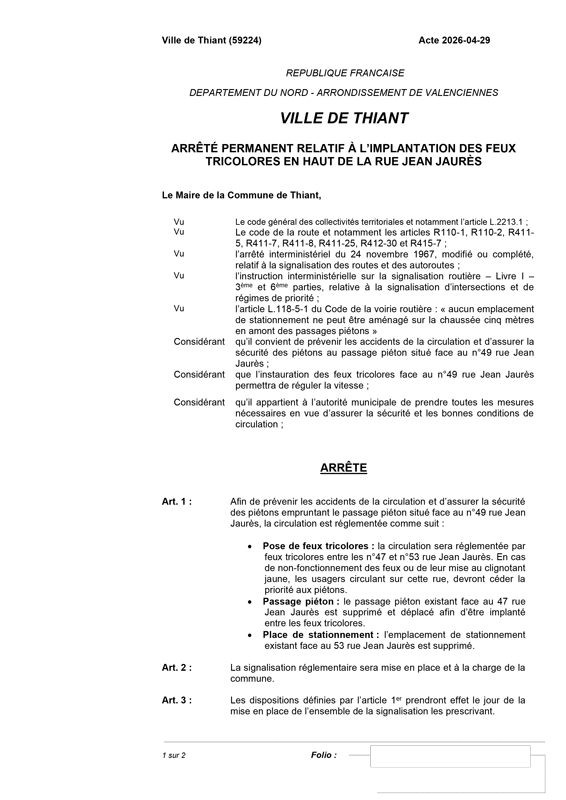 Ville de Thiant (59224) Acte 2026-04-29

REPUBLIQUE FRANCAISE

DEPARTEMENT DU NORD - ARRONDISSEMENT DE VALENCIENNES

VILLE DE THIANT

ARRÊTÉ PERMANENT RELATIF À L'IMPLANTATION DES FEUX TRICOLORES EN HAUT DE LA RUE JEAN JAURÈS

Le Maire de la Commune de Thiant,

Vu Le code général des collectivités territoriales et notamment l'article L.2213.1 ;

Vu Le code de la route et notamment les articles R110-1, R110-2, R411-5, R411-7, R411-8, R411-25, R412-30 et R415-7 ;

Vu l'arrêté interministériel du 24 novembre 1967, modifié ou complété, relatif à la signalisation des routes et des autoroutes ;

Vu l'instruction interministérielle sur la signalisation routière – Livre I – 3ème et 6ème parties, relative à la signalisation d'intersections et de régimes de priorité ;

Vu l'article L.118-5-1 du Code de la voirie routière : « aucun emplacement de stationnement ne peut être aménagé sur la chaussée cinq mètres en amont des passages piétons »

Considérant qu'il convient de prévenir les accidents de la circulation et d'assurer la sécurité des piétons au passage piéton situé face au n°49 rue Jean Jaurès ;

Considérant que l'instauration des feux tricolores face au n°49 rue Jean Jaurès permettra de réguler la vitesse ;

Considérant qu'il appartient à l'autorité municipale de prendre toutes les mesures nécessaires en vue d'assurer la sécurité et les bonnes conditions de circulation ;

ARRÊTE

Art. 1 : Afin de prévenir les accidents de la circulation et d'assurer la sécurité des piétons empruntant le passage piéton situé face au n°49 rue Jean Jaurès, la circulation est réglementée comme suit :

• Pose de feux tricolores : la circulation sera réglementée par feux tricolores entre les n°47 et n°53 rue Jean Jaurès. En cas de non-fonctionnement des feux ou de leur mise au clignotant jaune, les usagers circulant sur cette rue, devront céder la priorité aux piétons.
• Passage piéton : le passage piéton existant face au 47 rue Jean Jaurès est supprimé et déplacé afin d'être implanté entre les feux tricolores.
• Place de stationnement : l'emplacement de stationnement existant face au 53 rue Jean Jaurès est supprimé.

Art. 2 : La signalisation réglementaire sera mise en place et à la charge de la commune.

Art. 3 : Les dispositions définies par l'article 1er prendront effet le jour de la mise en place de l'ensemble de la signalisation les prescrivant.

1 sur 2 Folio :